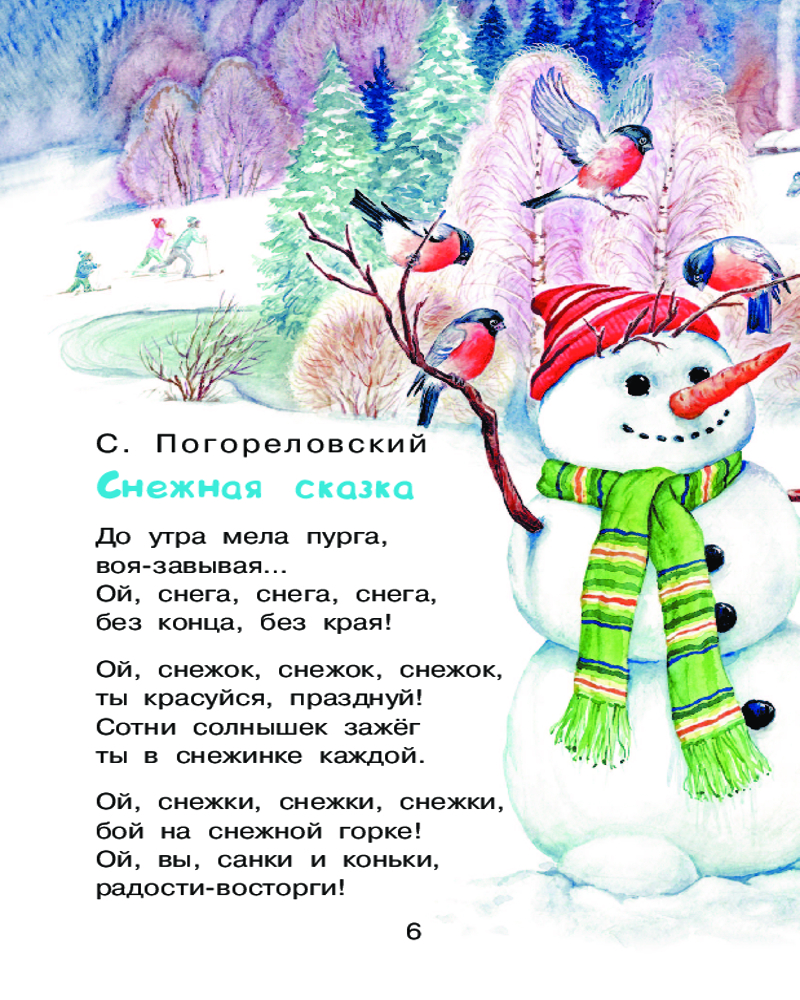 С. Погореловский

Снежная сказка

До утра мела пурга,
воя-завывая...
Ой, снега, снега, снега,
без конца, без края!

Ой, снежок, снежок, снежок,
ты красуйся, празднуй!
Сотни солнышек зажёг
ты в снежинке каждой.

Ой, снежки, снежки, снежки,
бой на снежной горке!
Ой, вы, санки и коньки,
радости-восторги!

6